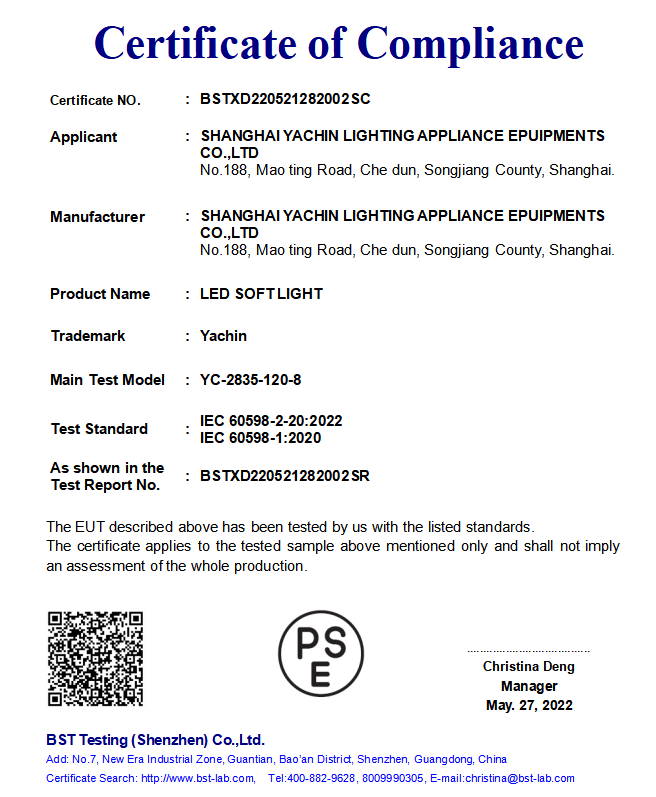 Certificate of Compliance

Certificate NO. : BSTXD220521282002SC

Applicant : SHANGHAI YACHIN LIGHTING APPLIANCE EPUIPMENTS CO.,LTD
No.188, Mao ting Road, Che dun, Songjiang County, Shanghai.

Manufacturer : SHANGHAI YACHIN LIGHTING APPLIANCE EPUIPMENTS CO.,LTD
No.188, Mao ting Road, Che dun, Songjiang County, Shanghai.

Product Name : LED SOFT LIGHT

Trademark : Yachin

Main Test Model : YC-2835-120-8

Test Standard : IEC 60598-2-20:2022
IEC 60598-1:2020

As shown in the Test Report No. : BSTXD220521282002SR

The EUT described above has been tested by us with the listed standards.
The certificate applies to the tested sample above mentioned only and shall not imply an assessment of the whole production.

PS E

Christina Deng
Manager
May. 27, 2022

BST Testing (Shenzhen) Co.,Ltd.
Add: No.7, New Era Industrial Zone, Guantian, Bao'an District, Shenzhen, Guangdong, China
Certificate Search: http://www.bst-lab.com, Tel:400-882-9628, 8009990305, E-mail:christina@bst-lab.com